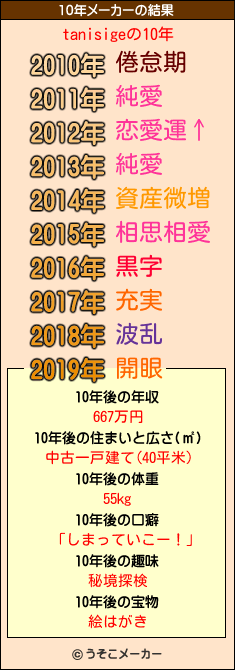 10年メーカーの結果

tanisigeの10年

2010年 倦怠期
2011年 純愛
2012年 恋愛運↑
2013年 純愛
2014年 資産微増
2015年 相思相愛
2016年 黒字
2017年 充実
2018年 波乱
2019年 開眼

10年後の年収
667万円
10年後の住まいと広さ(㎡)
中古一戸建て(40平米)
10年後の体重
55kg
10年後の口癖
「しまっていこー！」
10年後の趣味
秘境探検
10年後の宝物
絵はがき

© うそこメーカー